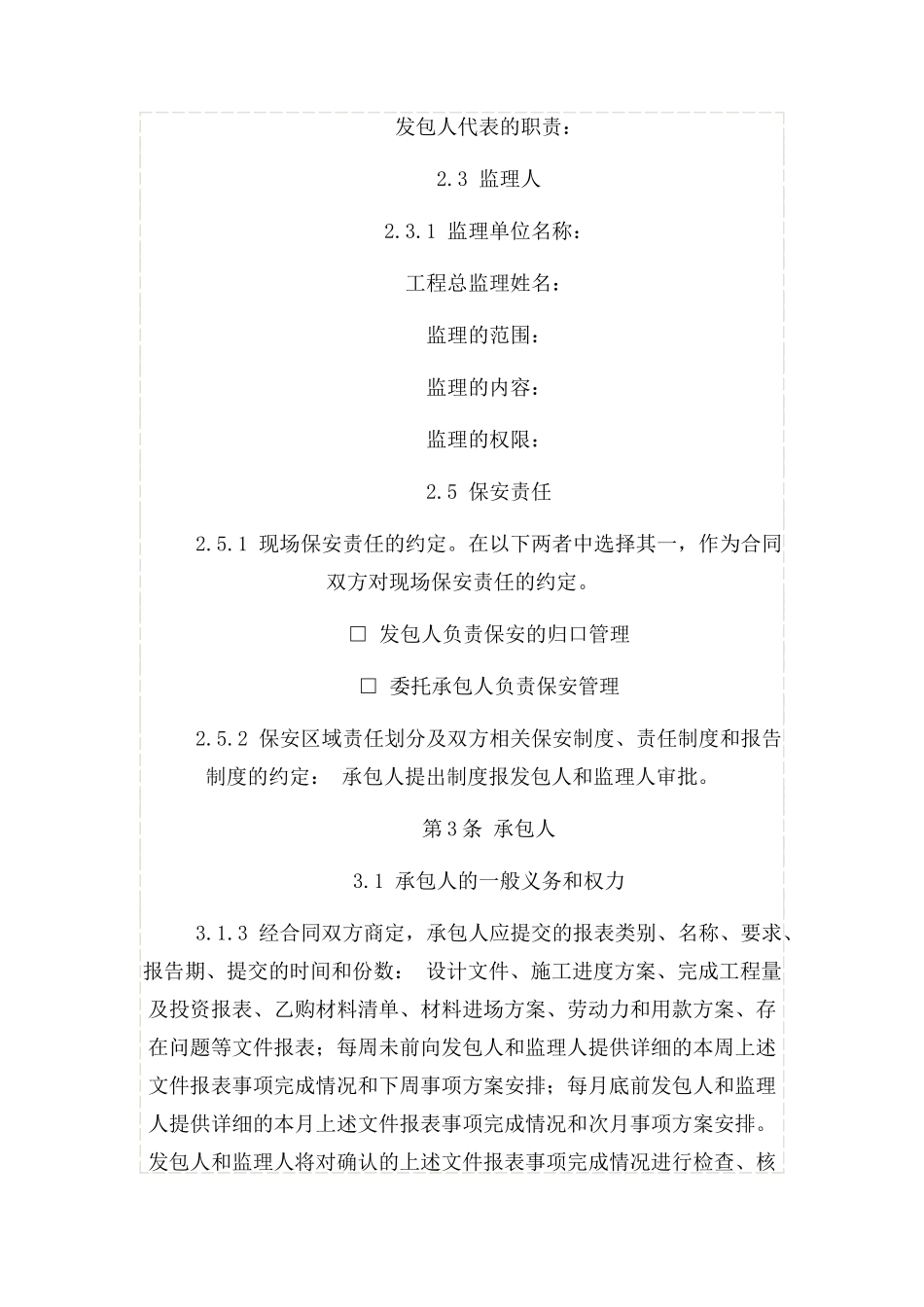 发包人代表的职责：

2.3 监理人

2.3.1 监理单位名称：

工程总监理姓名：

监理的范围：

监理的内容：

监理的权限：

2.5 保安责任

2.5.1 现场保安责任的约定。在以下两者中选择其一，作为合同双方对现场保安责任的约定。

□ 发包人负责保安的归口管理

□ 委托承包人负责保安管理

2.5.2 保安区域责任划分及双方相关保安制度、责任制度和报告制度的约定： 承包人提出制度报发包人和监理人审批。

第3条 承包人

3.1 承包人的一般义务和权力

3.1.3 经合同双方商定，承包人应提交的报表类别、名称、要求、报告期、提交的时间和份数： 设计文件、施工进度方案、完成工程量及投资报表、乙购材料清单、材料进场方案、劳动力和用款方案、存在问题等文件报表；每周未前向发包人和监理人提供详细的本周上述文件报表事项完成情况和下周事项方案安排；每月底前发包人和监理人提供详细的本月上述文件报表事项完成情况和次月事项方案安排。发包人和监理人将对确认的上述文件报表事项完成情况进行检查、核